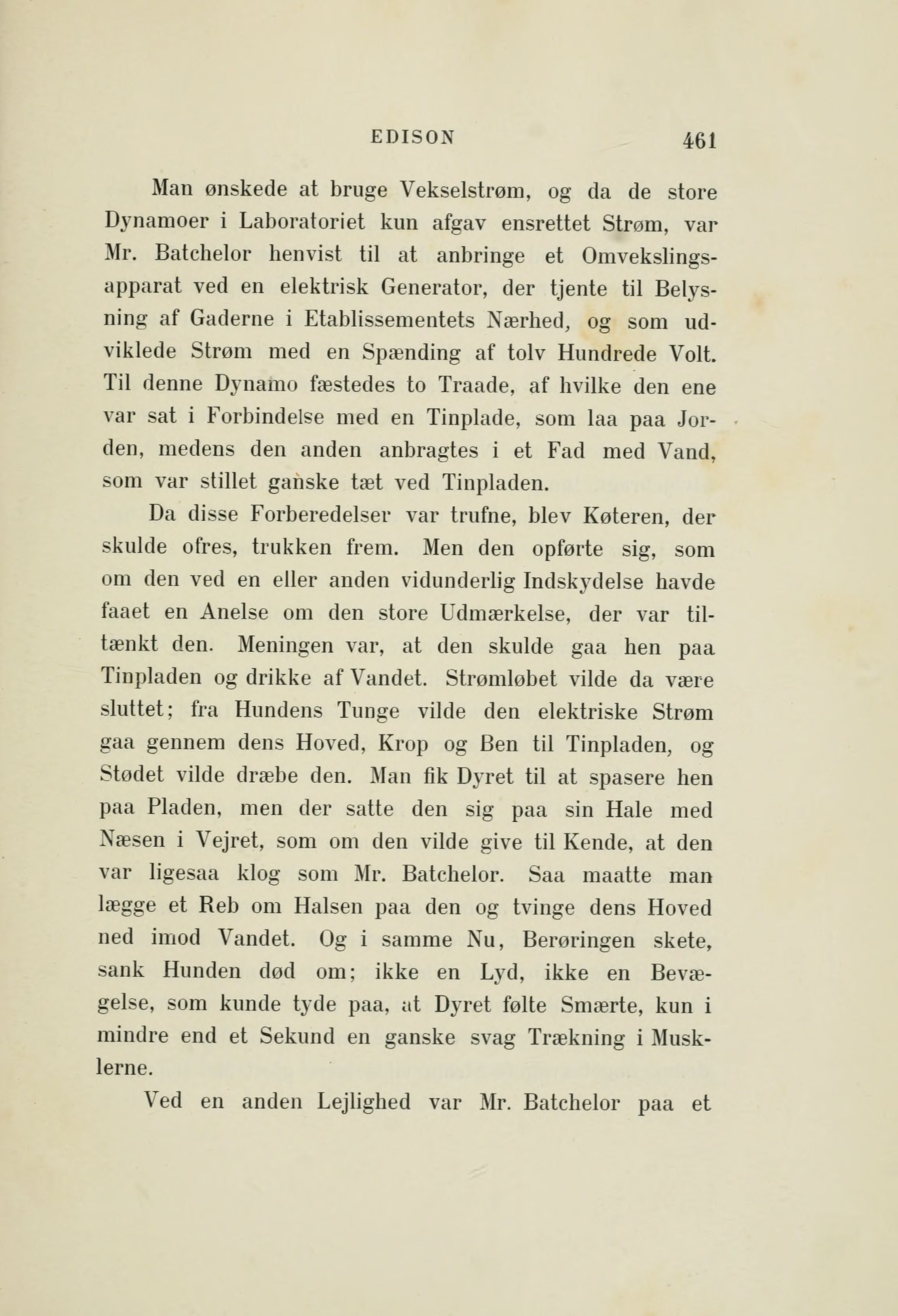 EDISON 461

Man ønskede at bruge Vekselstrøm, og da de store Dynamoer i Laboratoriet kun afgav ensrettet Strøm, var Mr. Batchelor henvist til at anbringe et Omvekslingsapparat ved en elektrisk Generator, der tjente til Belysning af Gaderne i Etablissementets Nærhed, og som udviklede Strøm med en Spænding af tolv Hundrede Volt. Til denne Dynamo fæstedes to Traade, af hvilke den ene var sat i Forbindelse med en Tinplade, som laa paa Jorden, medens den anden anbragtes i et Fad med Vand, som var stillet ganske tæt ved Tinpladen.

Da disse Forberedelser var trufne, blev Køteren, der skulde ofres, trukken frem. Men den opførte sig, som om den ved en eller anden vidunderlig Indskydelse havde faaet en Anelse om den store Udmærkelse, der var tiltænkt den. Meningen var, at den skulde gaa hen paa Tinpladen og drikke af Vandet. Strømløbet vilde da være sluttet; fra Hundens Tunge vilde den elektriske Strøm gaa gennem dens Hoved, Krop og Ben til Tinpladen, og Stødet vilde dræbe den. Man fik Dyret til at spasere hen paa Pladen, men der satte den sig paa sin Hale med Næsen i Vejret, som om den vilde give til Kende, at den var ligesaa klog som Mr. Batchelor. Saa maatte man lægge et Reb om Halsen paa den og tvinge dens Hoved ned imod Vandet. Og i samme Nu, Berøringen skete, sank Hunden død om; ikke en Lyd, ikke en Bevægelse, som kunde tyde paa, at Dyret følte Smærte, kun i mindre end et Sekund en ganske svag Trækning i Musklerne.

Ved en anden Lejlighed var Mr. Batchelor paa et